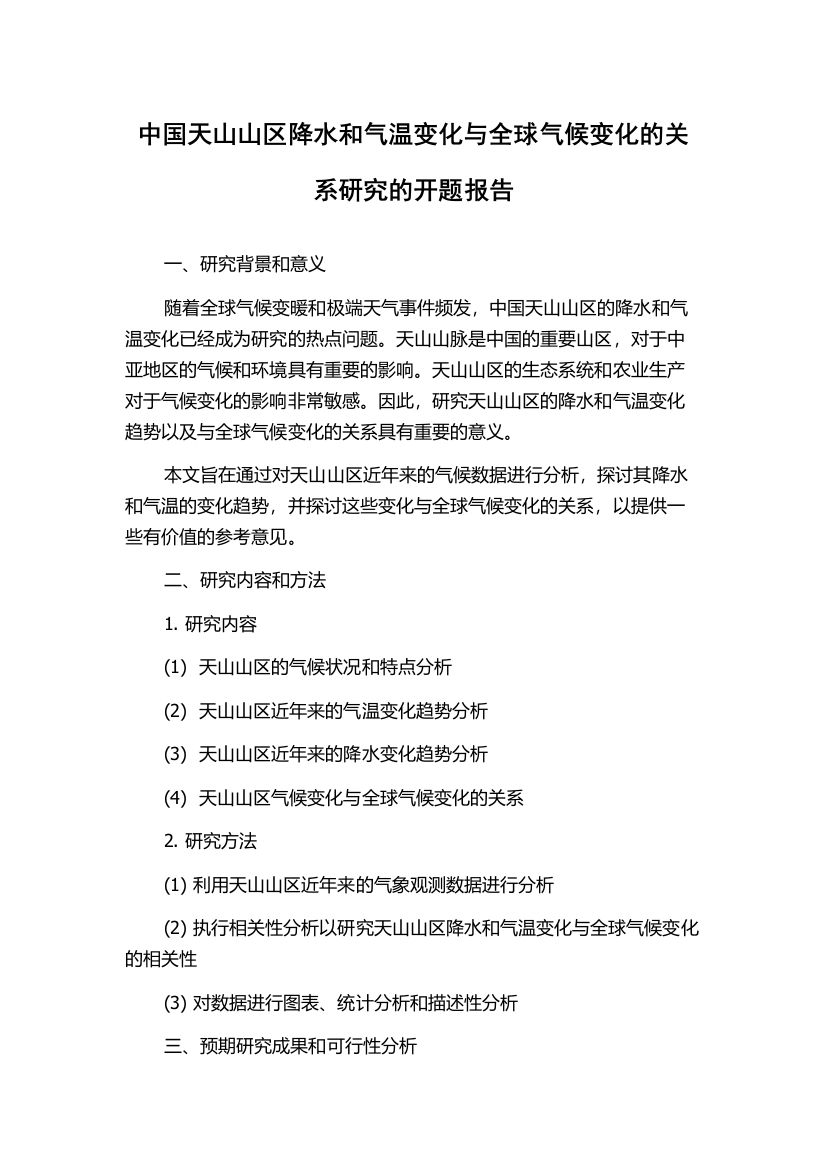 中国天山山区降水和气温变化与全球气候变化的关系研究的开题报告

一、研究背景和意义

随着全球气候变暖和极端天气事件频发，中国天山山区的降水和气温变化已经成为研究的热点问题。天山山脉是中国的重要山区，对于中亚地区的气候和环境具有重要的影响。天山山区的生态系统和农业生产对于气候变化的影响非常敏感。因此，研究天山山区的降水和气温变化趋势以及与全球气候变化的关系具有重要的意义。

本文旨在通过对天山山区近年来的气候数据进行分析，探讨其降水和气温的变化趋势，并探讨这些变化与全球气候变化的关系，以提供一些有价值的参考意见。

二、研究内容和方法

1. 研究内容

(1) 天山山区的气候状况和特点分析

(2) 天山山区近年来的气温变化趋势分析

(3) 天山山区近年来的降水变化趋势分析

(4) 天山山区气候变化与全球气候变化的关系

2. 研究方法

(1) 利用天山山区近年来的气象观测数据进行分析

(2) 执行相关性分析以研究天山山区降水和气温变化与全球气候变化的相关性

(3) 对数据进行图表、统计分析和描述性分析

三、预期研究成果和可行性分析